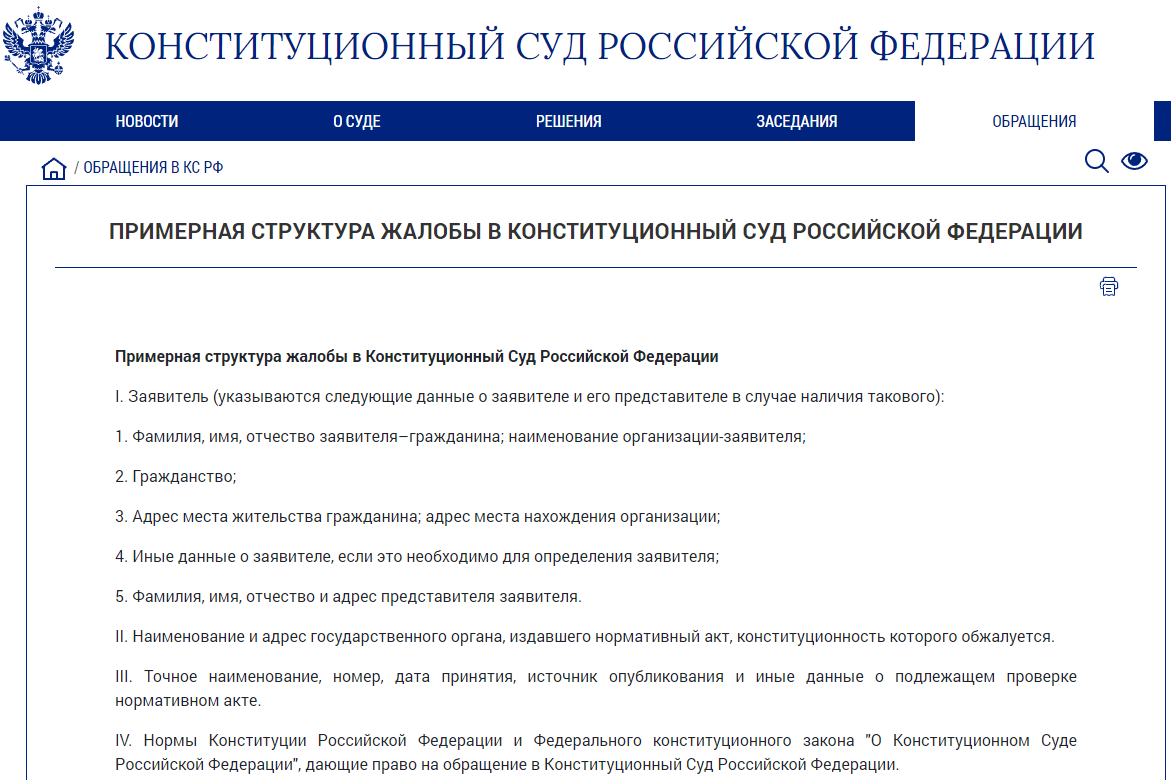 КОНСТИТУЦИОННЫЙ СУД РОССИЙСКОЙ ФЕДЕРАЦИИ

НОВОСТИ
О СУДЕ
РЕШЕНИЯ
ЗАСЕДАНИЯ
ОБРАЩЕНИЯ

/ ОБРАЩЕНИЯ В КС РФ

ПРИМЕРНАЯ СТРУКТУРА ЖАЛОБЫ В КОНСТИТУЦИОННЫЙ СУД РОССИЙСКОЙ ФЕДЕРАЦИИ

Примерная структура жалобы в Конституционный Суд Российской Федерации

I. Заявитель (указываются следующие данные о заявителе и его представителе в случае наличия такового):

1. Фамилия, имя, отчество заявителя–гражданина; наименование организации-заявителя;

2. Гражданство;

3. Адрес места жительства гражданина; адрес места нахождения организации;

4. Иные данные о заявителе, если это необходимо для определения заявителя;

5. Фамилия, имя, отчество и адрес представителя заявителя.

II. Наименование и адрес государственного органа, издавшего нормативный акт, конституционность которого обжалуется.

III. Точное наименование, номер, дата принятия, источник опубликования и иные данные о подлежащем проверке нормативном акте.

IV. Нормы Конституции Российской Федерации и Федерального конституционного закона "О Конституционном Суде Российской Федерации", дающие право на обращение в Конституционный Суд Российской Федерации.